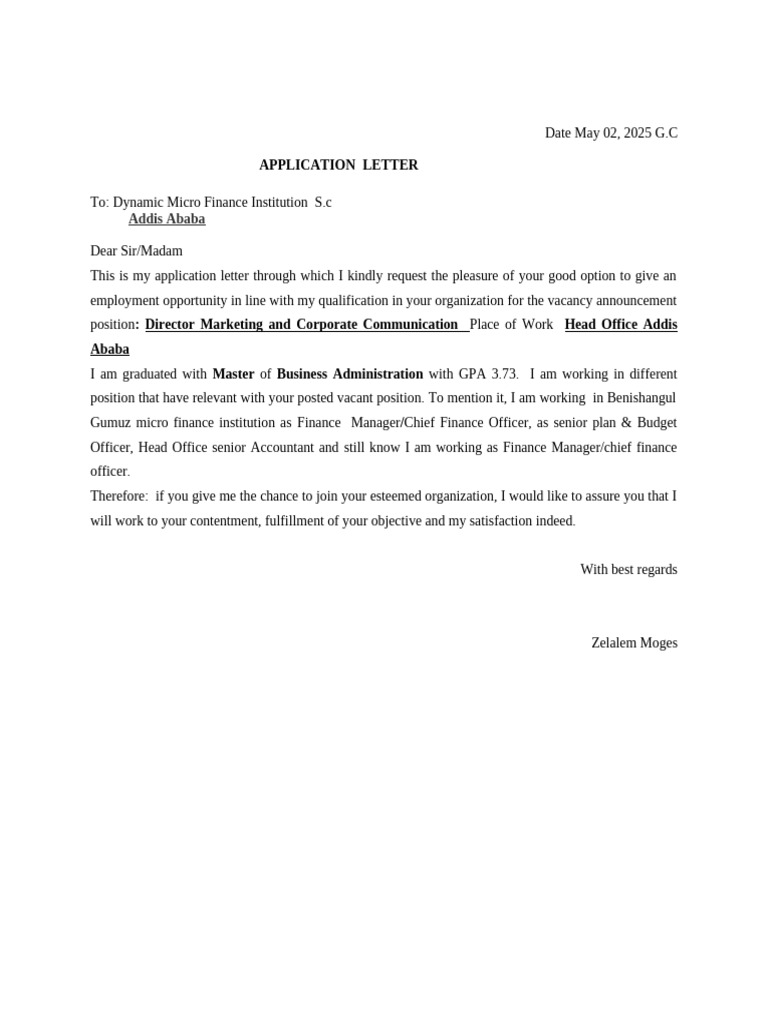 Date May 02, 2025 G.C

APPLICATION LETTER

To: Dynamic Micro Finance Institution S.c
Addis Ababa

Dear Sir/Madam

This is my application letter through which I kindly request the pleasure of your good option to give an employment opportunity in line with my qualification in your organization for the vacancy announcement position: Director Marketing and Corporate Communication Place of Work Head Office Addis Ababa

I am graduated with Master of Business Administration with GPA 3.73. I am working in different position that have relevant with your posted vacant position. To mention it, I am working in Benishangul Gumuz micro finance institution as Finance Manager/Chief Finance Officer, as senior plan & Budget Officer, Head Office senior Accountant and still know I am working as Finance Manager/chief finance officer.

Therefore: if you give me the chance to join your esteemed organization, I would like to assure you that I will work to your contentment, fulfillment of your objective and my satisfaction indeed.

With best regards

Zelalem Moges